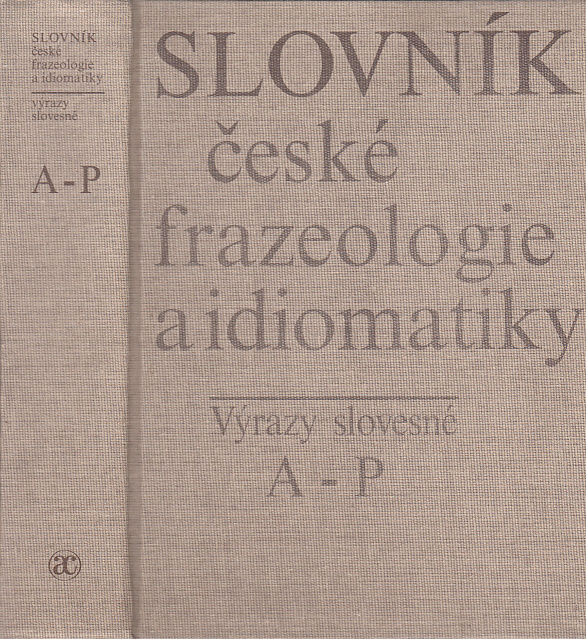 SLOVNÍK
české
frazeologie
a idiomatiky

výrazy
slovesné

A - P

ac

SLOVNÍK
české
frazeologie
a idiomatiky

Výrazy slovesné
A - P